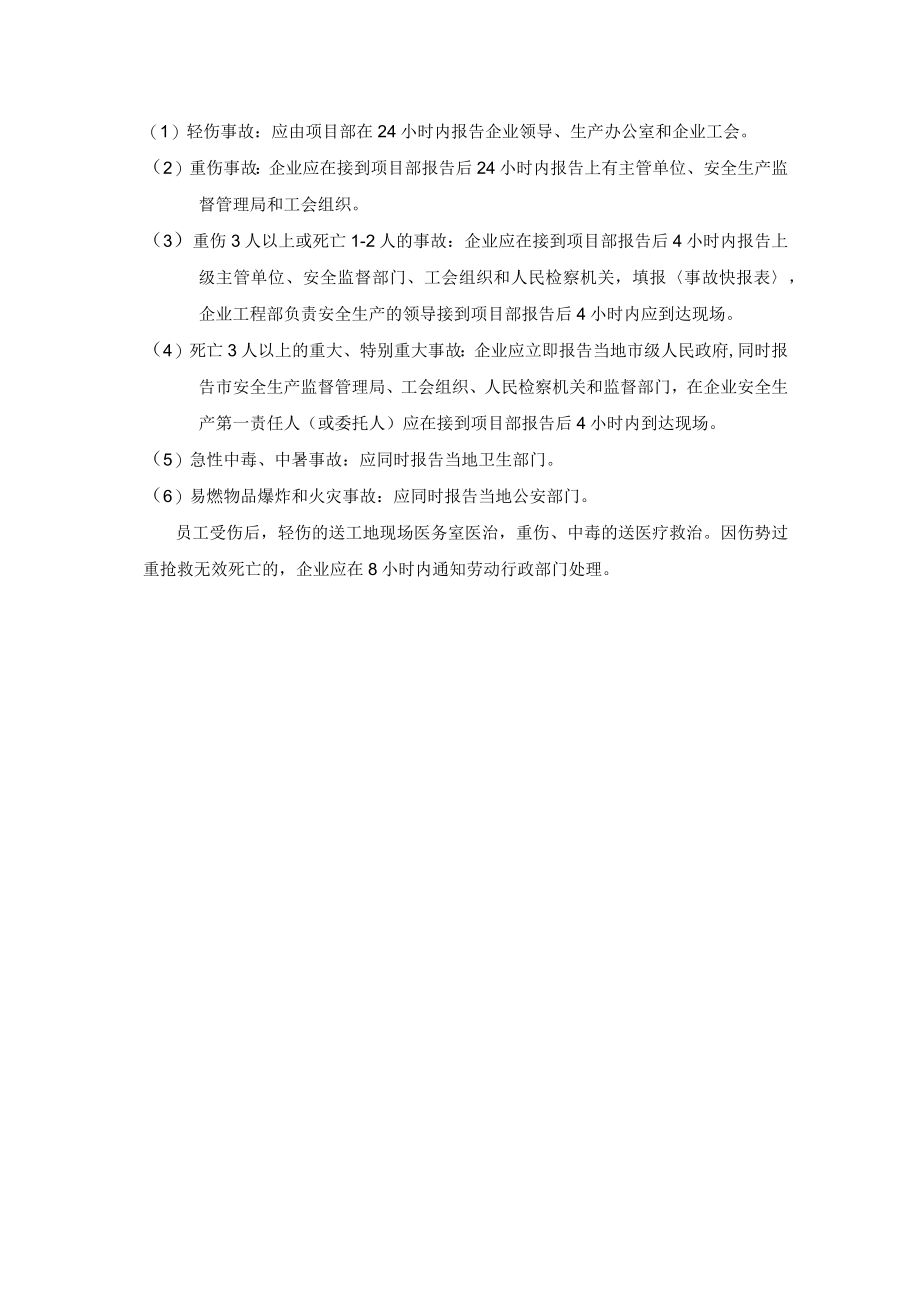 （1）轻伤事故：应由项目部在24小时内报告企业领导、生产办公室和企业工会。

（2）重伤事故：企业应在接到项目部报告后24小时内报告上有主管单位、安全生产监督管理局和工会组织。

（3）重伤3人以上或死亡1-2人的事故：企业应在接到项目部报告后4小时内报告上级主管单位、安全监督部门、工会组织和人民检察机关，填报〈事故快报表〉，企业工程部负责安全生产的领导接到项目部报告后4小时内应到达现场。

（4）死亡3人以上的重大、特别重大事故：企业应立即报告当地市级人民政府，同时报告市安全生产监督管理局、工会组织、人民检察机关和监督部门，在企业安全生产第一责任人（或委托人）应在接到项目部报告后4小时内到达现场。

（5）急性中毒、中暑事故：应同时报告当地卫生部门。

（6）易燃物品爆炸和火灾事故：应同时报告当地公安部门。

员工受伤后，轻伤的送工地现场医务室医治，重伤、中毒的送医疗救治。因伤势过重抢救无效死亡的，企业应在8小时内通知劳动行政部门处理。